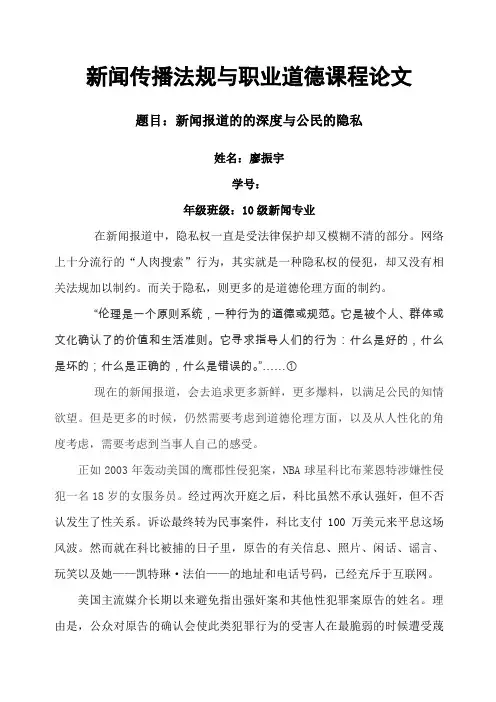 新闻传播法规与职业道德课程论文

题目：新闻报道的的深度与公民的隐私

姓名：廖振宇

学号：

年级班级：10级新闻专业

在新闻报道中，隐私权一直是受法律保护却又模糊不清的部分。网络上十分流行的“人肉搜索”行为，其实就是一种隐私权的侵犯，却又没有相关法规加以制约。而关于隐私，则更多的是道德伦理方面的制约。

“伦理是一个原则系统，一种行为的道德或规范。它是被个人、群体或文化确认了的价值和生活准则。它寻求指导人们的行为：什么是好的，什么是坏的；什么是正确的，什么是错误的。”……①

现在的新闻报道，会去追求更多新鲜，更多爆料，以满足公民的知情欲望。但是更多的时候，仍然需要考虑到道德伦理方面，以及从人性化的角度考虑，需要考虑到当事人自己的感受。

正如2003年轰动美国的鹰郡性侵犯案，NBA球星科比布莱恩特涉嫌性侵犯一名18岁的女服务员。经过两次开庭之后，科比虽然不承认强奸，但不否认发生了性关系。诉讼最终转为民事案件，科比支付100万美元来平息这场风波。然而就在科比被捕的日子里，原告的有关信息、照片、闲话、谣言、玩笑以及她——凯特琳·法伯——的地址和电话号码，已经充斥于互联网。

美国主流媒介长期以来避免指出强奸案和其他性犯罪案原告的姓名。理由是，公众对原告的确认会使此类犯罪行为的受害人在最脆弱的时候遭受蔑